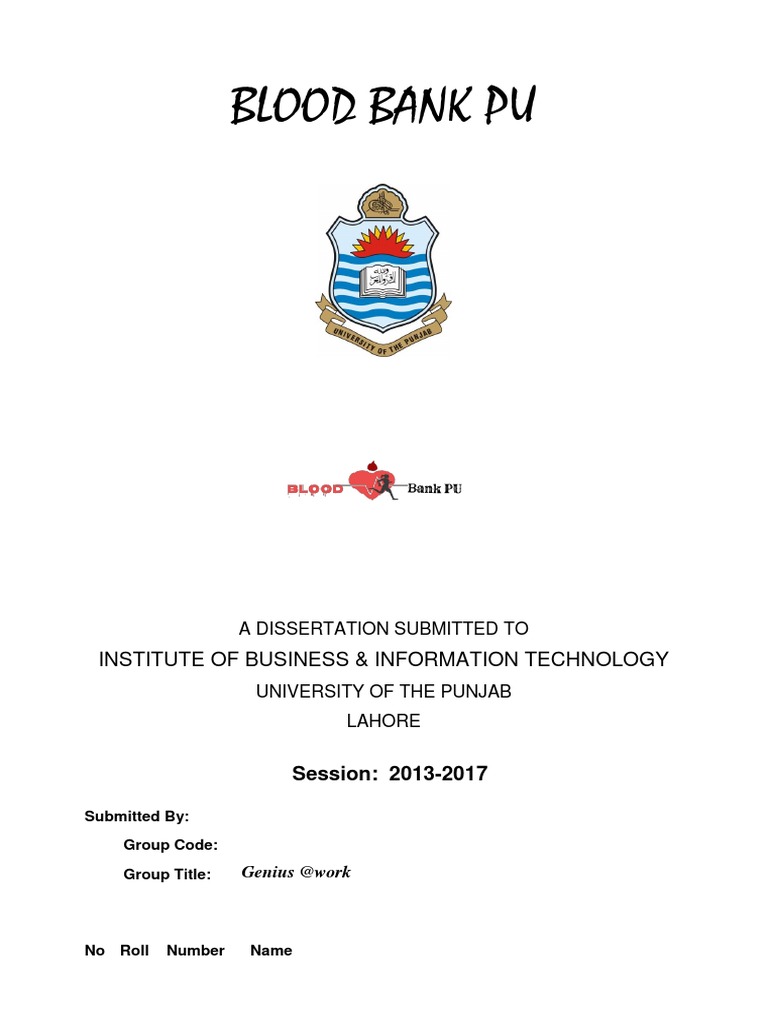 BLOOD BANK PU

UNIVERSITY OF THE PUNJAB

BLOOD Bank PU

A DISSERTATION SUBMITTED TO

INSTITUTE OF BUSINESS & INFORMATION TECHNOLOGY

UNIVERSITY OF THE PUNJAB

LAHORE

Session: 2013-2017

Submitted By:

Group Code:

Group Title: Genius @work

No Roll Number Name